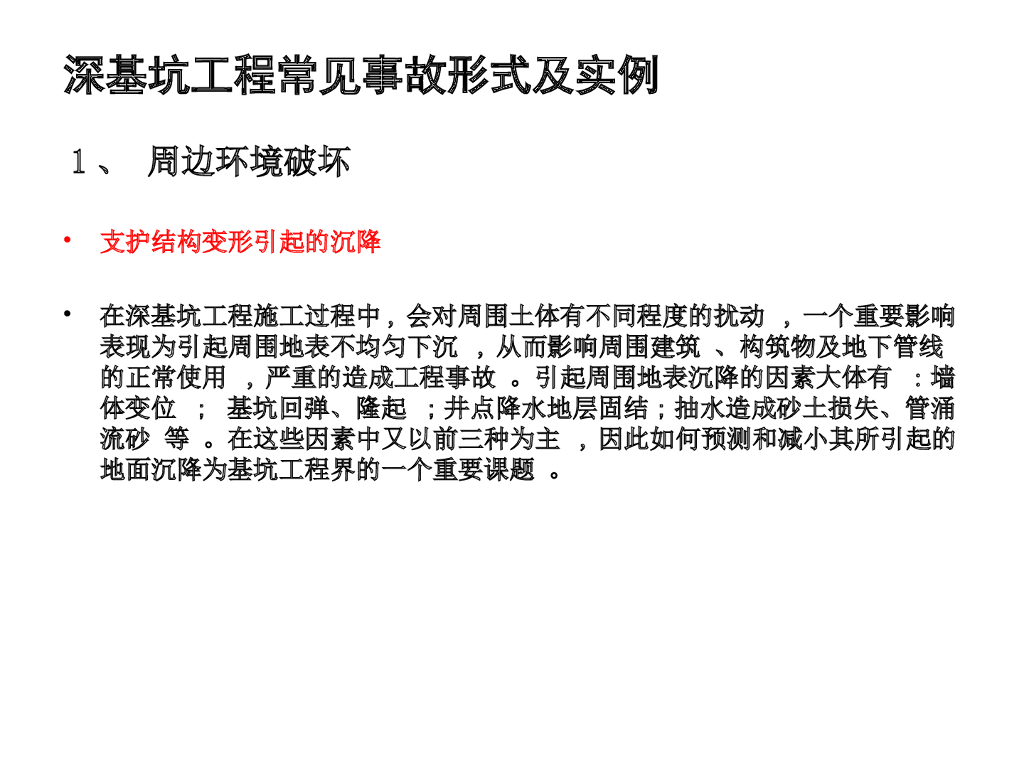 深基坑工程常见事故形式及实例

1、 周边环境破坏

• 支护结构变形引起的沉降

• 在深基坑工程施工过程中，会对周围土体有不同程度的扰动，一个重要影响表现为引起周围地表不均匀下沉，从而影响周围建筑、构筑物及地下管线的正常使用，严重的造成工程事故。引起周围地表沉降的因素大体有：墙体变位；基坑回弹、隆起；井点降水地层固结；抽水造成砂土损失、管涌流砂等。在这些因素中又以前三种为主，因此如何预测和减小其所引起的地面沉降为基坑工程界的一个重要课题。